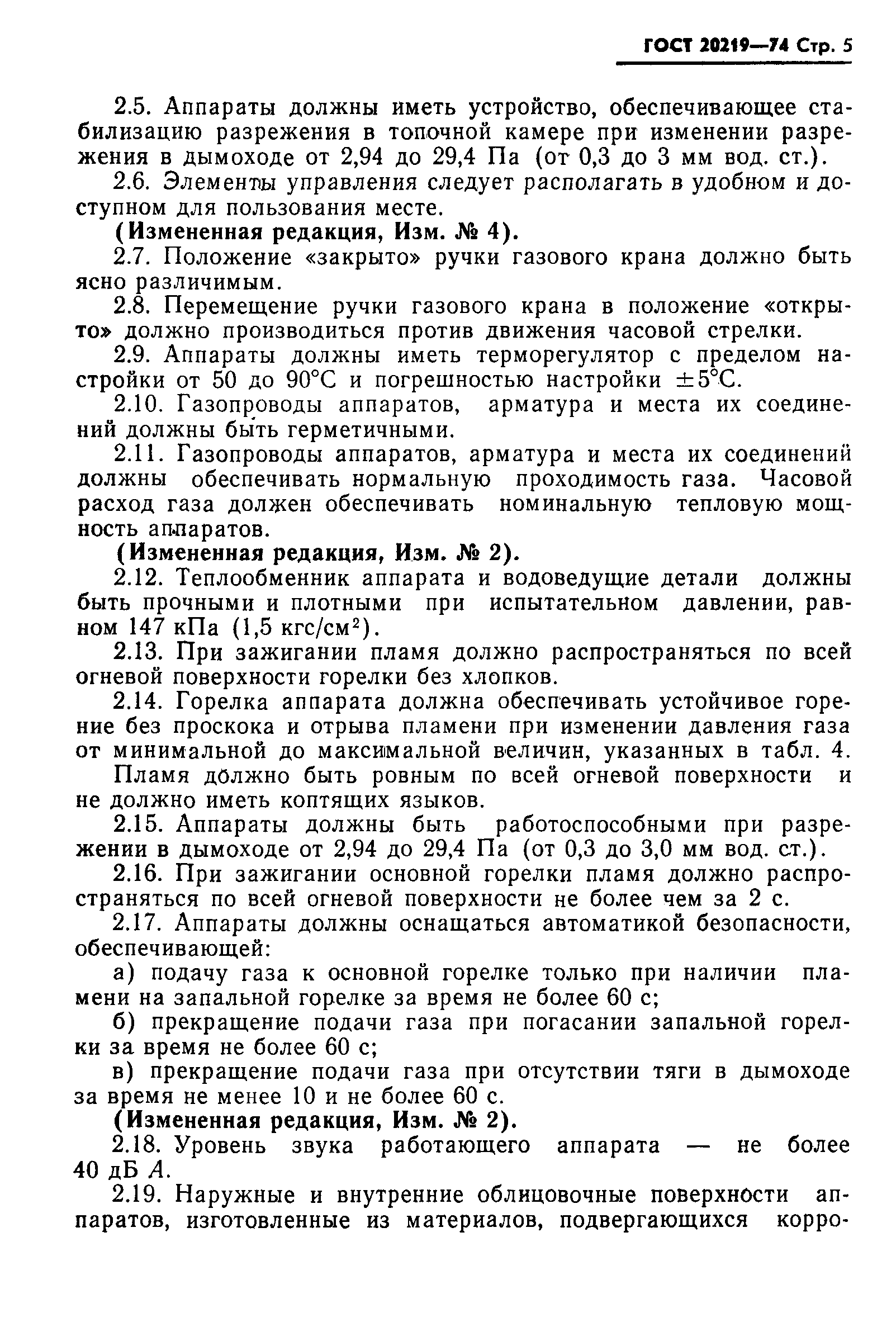 ГОСТ 20219—74 Стр. 5

2.5. Аппараты должны иметь устройство, обеспечивающее стабилизацию разрежения в топочной камере при изменении разрежения в дымоходе от 2,94 до 29,4 Па (от 0,3 до 3 мм вод. ст.).

2.6. Элементы управления следует располагать в удобном и доступном для пользования месте.

(Измененная редакция, Изм. № 4).

2.7. Положение «закрыто» ручки газового крана должно быть ясно различимым.

2.8. Перемещение ручки газового крана в положение «открыто» должно производиться против движения часовой стрелки.

2.9. Аппараты должны иметь терморегулятор с пределом настройки от 50 до 90°С и погрешностью настройки $\pm 5$°С.

2.10. Газопроводы аппаратов, арматура и места их соединений должны быть герметичными.

2.11. Газопроводы аппаратов, арматура и места их соединений должны обеспечивать нормальную проходимость газа. Часовой расход газа должен обеспечивать номинальную тепловую мощность аппаратов.

(Измененная редакция, Изм. № 2).

2.12. Теплообменник аппарата и водоведущие детали должны быть прочными и плотными при испытательном давлении, равном 147 кПа (1,5 кгс/см$^2$).

2.13. При зажигании пламя должно распространяться по всей огневой поверхности горелки без хлопков.

2.14. Горелка аппарата должна обеспечивать устойчивое горение без проскока и отрыва пламени при изменении давления газа от минимальной до максимальной величин, указанных в табл. 4.

Пламя должно быть ровным по всей огневой поверхности и не должно иметь коптящих языков.

2.15. Аппараты должны быть работоспособными при разрежении в дымоходе от 2,94 до 29,4 Па (от 0,3 до 3,0 мм вод. ст.).

2.16. При зажигании основной горелки пламя должно распространяться по всей огневой поверхности не более чем за 2 с.

2.17. Аппараты должны оснащаться автоматикой безопасности, обеспечивающей:

а) подачу газа к основной горелке только при наличии пламени на запальной горелке за время не более 60 с;

б) прекращение подачи газа при погасании запальной горелки за время не более 60 с;

в) прекращение подачи газа при отсутствии тяги в дымоходе за время не менее 10 и не более 60 с.

(Измененная редакция, Изм. № 2).

2.18. Уровень звука работающего аппарата — не более 40 дБ $A$.

2.19. Наружные и внутренние облицовочные поверхности аппаратов, изготовленные из материалов, подвергающихся корро-